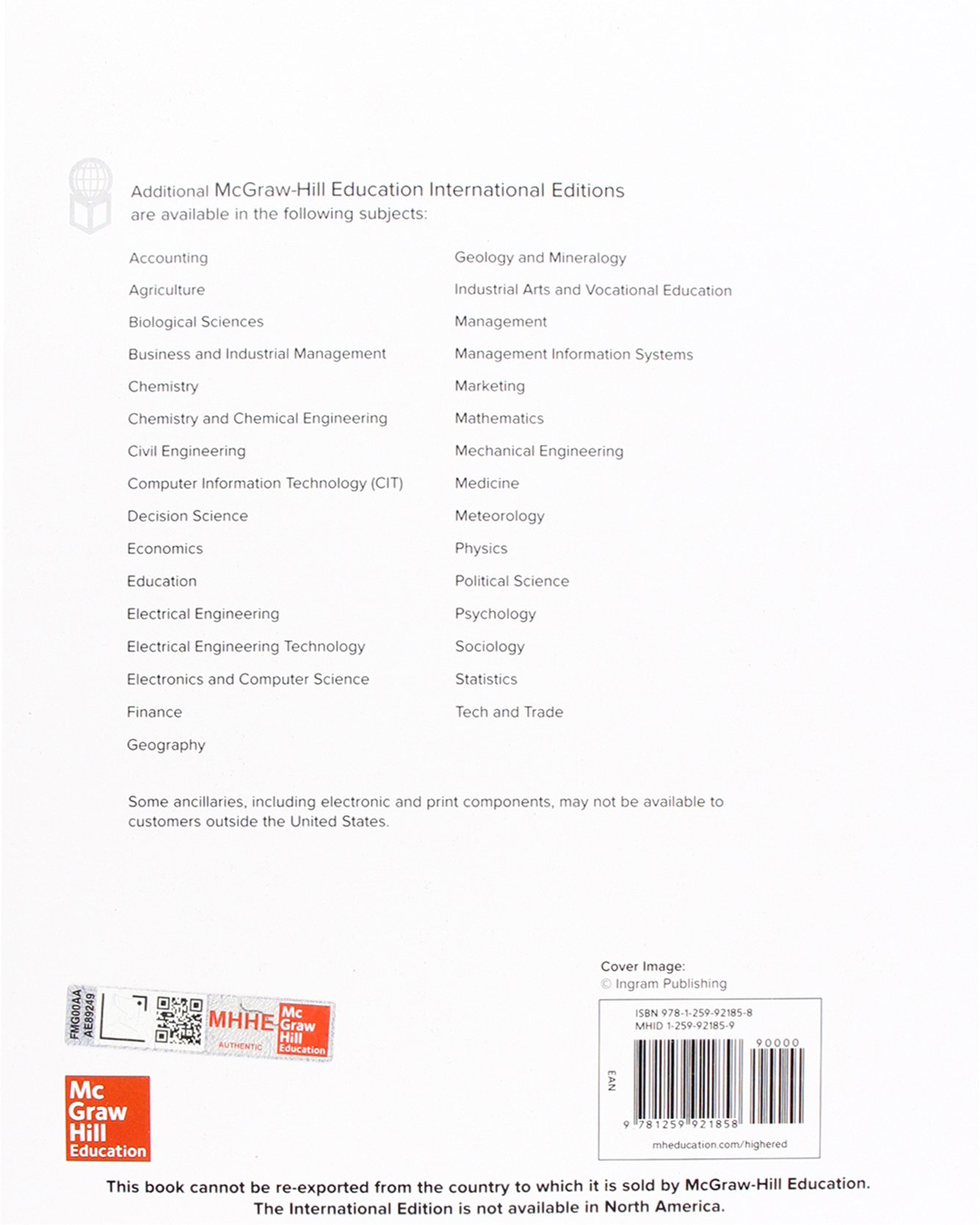 Additional McGraw-Hill Education International Editions are available in the following subjects:

Accounting
Agriculture
Biological Sciences
Business and Industrial Management
Chemistry
Chemistry and Chemical Engineering
Civil Engineering
Computer Information Technology (CIT)
Decision Science
Economics
Education
Electrical Engineering
Electrical Engineering Technology
Electronics and Computer Science
Finance
Geography

Geology and Mineralogy
Industrial Arts and Vocational Education
Management
Management Information Systems
Marketing
Mathematics
Mechanical Engineering
Medicine
Meteorology
Physics
Political Science
Psychology
Sociology
Statistics
Tech and Trade

Some ancillaries, including electronic and print components, may not be available to customers outside the United States.

FMG00AA
AE89249
MHHE
AUTHENTIC
Mc Graw Hill Education

Mc Graw Hill Education

Cover Image:
© Ingram Publishing

ISBN 978-1-259-92185-8
MHID 1-259-92185-9
90000
EAN
9 781259 921858
mheducation.com/highered

This book cannot be re-exported from the country to which it is sold by McGraw-Hill Education.
The International Edition is not available in North America.